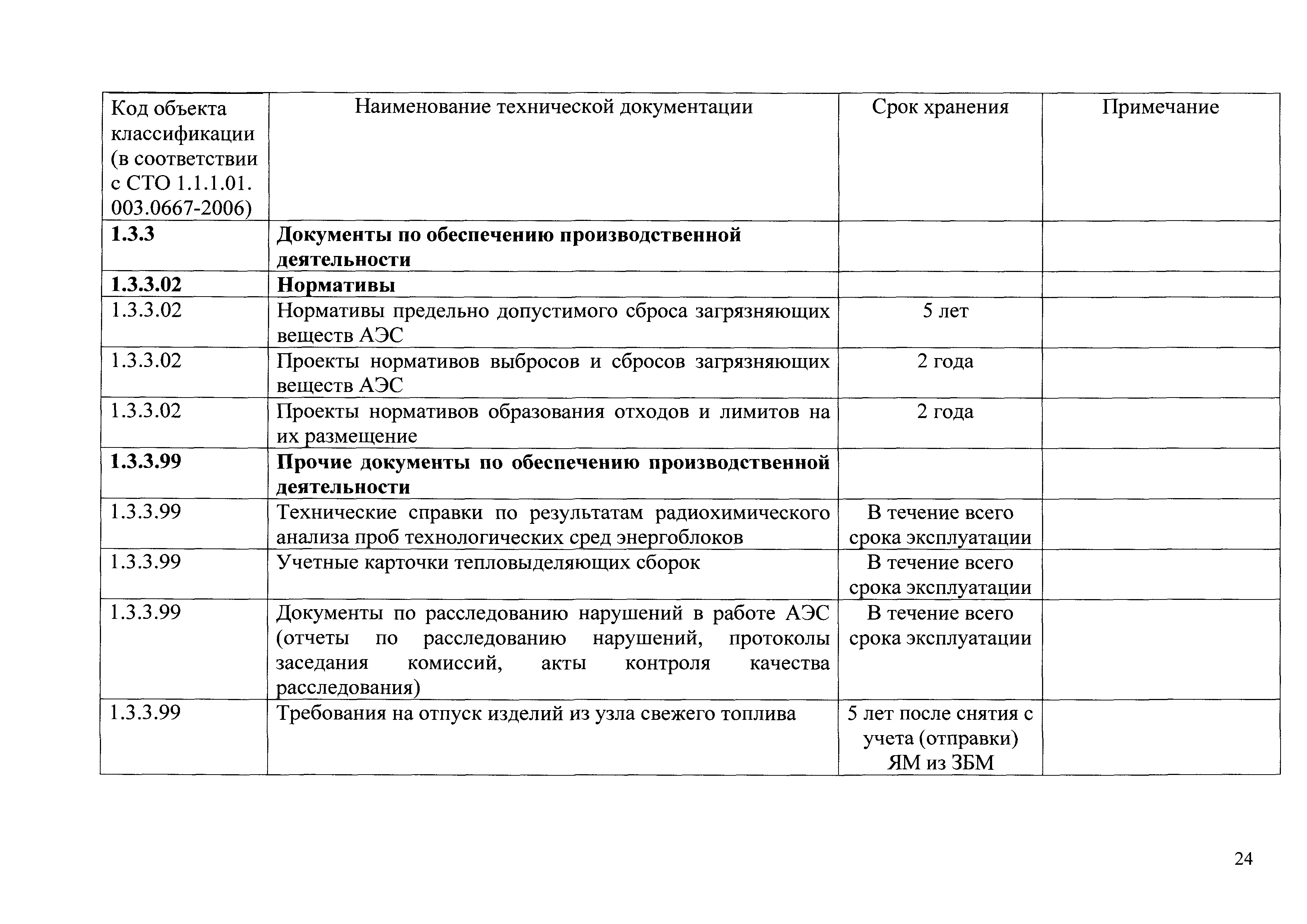 | Код объекта классификации (в соответствии с СТО 1.1.1.01. 003.0667-2006) | Наименование технической документации | Срок хранения | Примечание |
|---|---|---|---|
| **1.3.3** | **Документы по обеспечению производственной деятельности** | | |
| **1.3.3.02** | **Нормативы** | | |
| 1.3.3.02 | Нормативы предельно допустимого сброса загрязняющих веществ АЭС | 5 лет | |
| 1.3.3.02 | Проекты нормативов выбросов и сбросов загрязняющих веществ АЭС | 2 года | |
| 1.3.3.02 | Проекты нормативов образования отходов и лимитов на их размещение | 2 года | |
| **1.3.3.99** | **Прочие документы по обеспечению производственной деятельности** | | |
| 1.3.3.99 | Технические справки по результатам радиохимического анализа проб технологических сред энергоблоков | В течение всего срока эксплуатации | |
| 1.3.3.99 | Учетные карточки тепловыделяющих сборок | В течение всего срока эксплуатации | |
| 1.3.3.99 | Документы по расследованию нарушений в работе АЭС (отчеты по расследованию нарушений, протоколы заседания комиссий, акты контроля качества расследования) | В течение всего срока эксплуатации | |
| 1.3.3.99 | Требования на отпуск изделий из узла свежего топлива | 5 лет после снятия с учета (отправки) ЯМ из ЗБМ | |

24